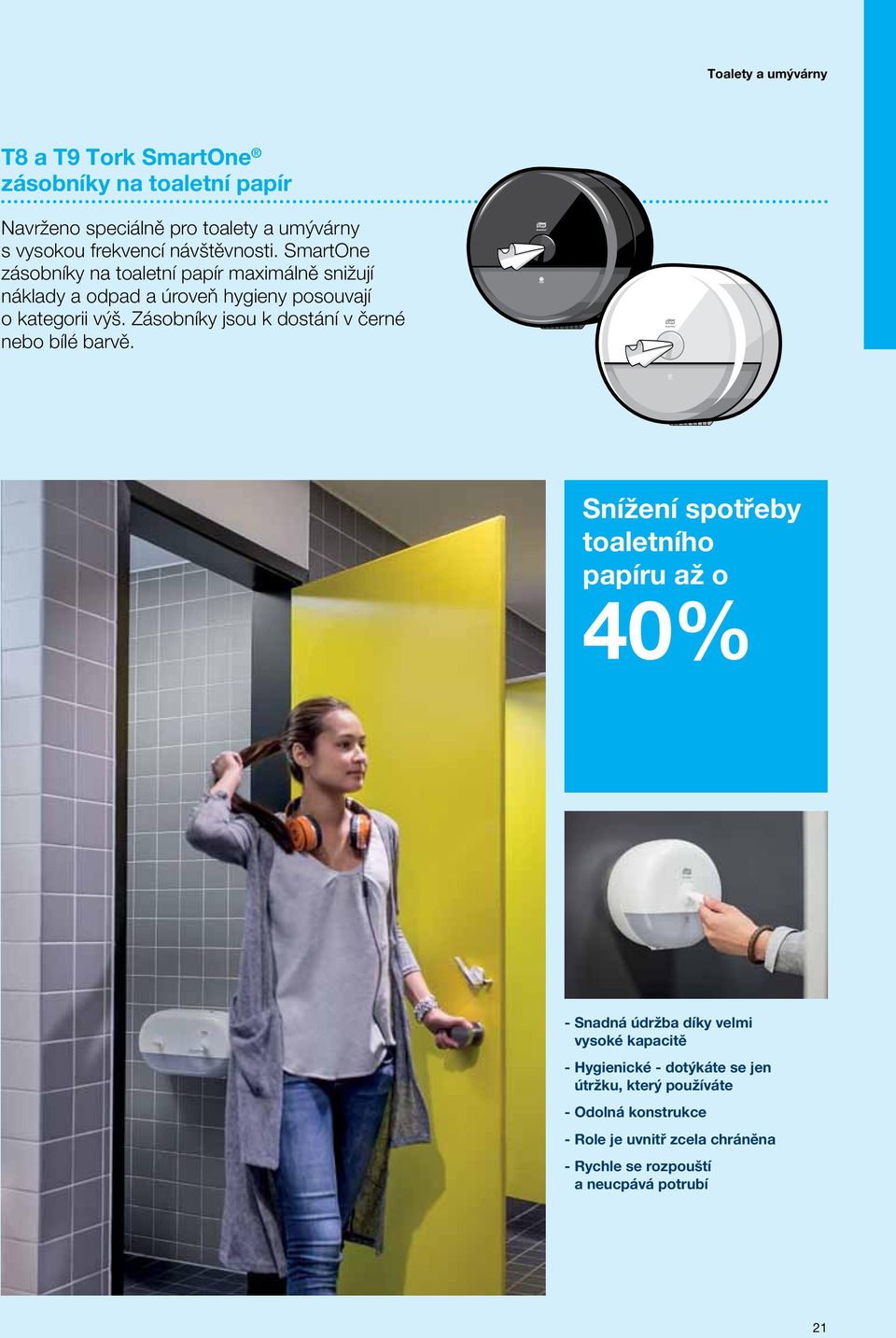 Toalety a umývárny

T8 a T9 Tork SmartOne®
zásobníky na toaletní papír

Navrženo speciálně pro toalety a umývárny s vysokou frekvencí návštěvnosti. SmartOne zásobníky na toaletní papír maximálně snižují náklady a odpad a úroveň hygieny posouvají o kategorii výš. Zásobníky jsou k dostání v černé nebo bílé barvě.

Snížení spotřeby toaletního papíru až o

40%

- Snadná údržba díky velmi vysoké kapacitě

- Hygienické - dotýkáte se jen útržku, který používáte

- Odolná konstrukce

- Role je uvnitř zcela chráněna

- Rychle se rozpouští a neucpává potrubí

21